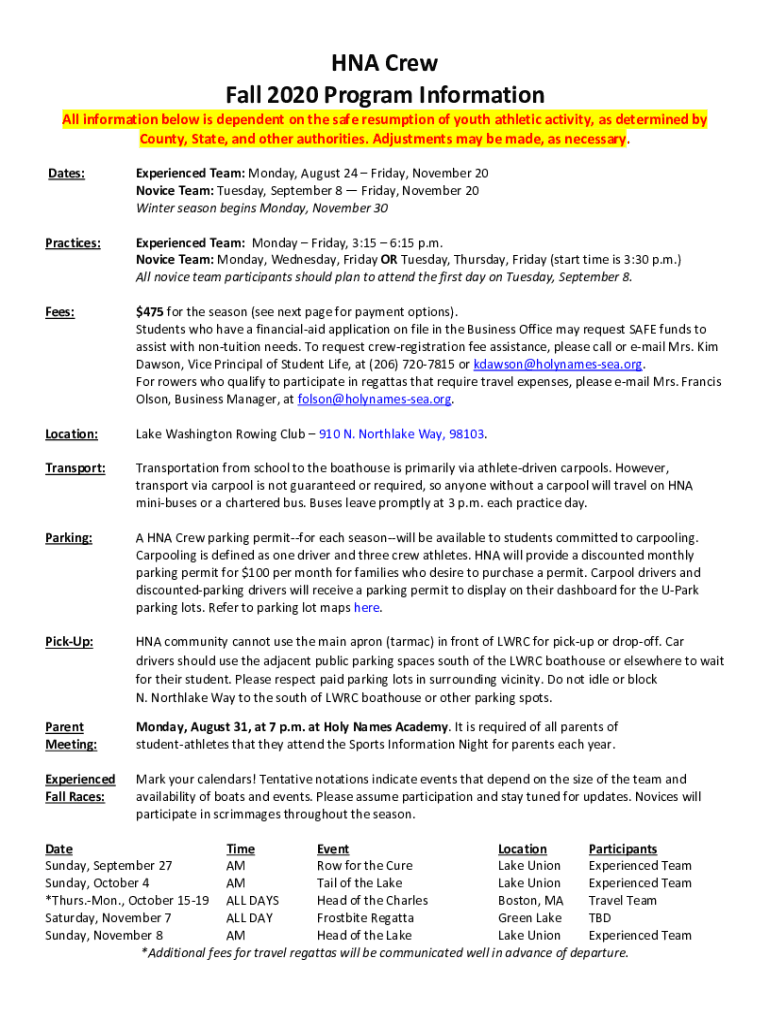 HNA Crew
Fall 2020 Program Information

All information below is dependent on the safe resumption of youth athletic activity, as determined by County, State, and other authorities. Adjustments may be made, as necessary.

Dates: Experienced Team: Monday, August 24 – Friday, November 20
Novice Team: Tuesday, September 8 — Friday, November 20
Winter season begins Monday, November 30

Practices: Experienced Team: Monday – Friday, 3:15 – 6:15 p.m.
Novice Team: Monday, Wednesday, Friday OR Tuesday, Thursday, Friday (start time is 3:30 p.m.)
All novice team participants should plan to attend the first day on Tuesday, September 8.

Fees: $475 for the season (see next page for payment options).
Students who have a financial-aid application on file in the Business Office may request SAFE funds to assist with non-tuition needs. To request crew-registration fee assistance, please call or e-mail Mrs. Kim Dawson, Vice Principal of Student Life, at (206) 720-7815 or kdawson@holynames-sea.org.
For rowers who qualify to participate in regattas that require travel expenses, please e-mail Mrs. Francis Olson, Business Manager, at folson@holynames-sea.org.

Location: Lake Washington Rowing Club – 910 N. Northlake Way, 98103.

Transport: Transportation from school to the boathouse is primarily via athlete-driven carpools. However, transport via carpool is not guaranteed or required, so anyone without a carpool will travel on HNA mini-buses or a chartered bus. Buses leave promptly at 3 p.m. each practice day.

Parking: A HNA Crew parking permit--for each season--will be available to students committed to carpooling. Carpooling is defined as one driver and three crew athletes. HNA will provide a discounted monthly parking permit for $100 per month for families who desire to purchase a permit. Carpool drivers and discounted-parking drivers will receive a parking permit to display on their dashboard for the U-Park parking lots. Refer to parking lot maps here.

Pick-Up: HNA community cannot use the main apron (tarmac) in front of LWRC for pick-up or drop-off. Car drivers should use the adjacent public parking spaces south of the LWRC boathouse or elsewhere to wait for their student. Please respect paid parking lots in surrounding vicinity. Do not idle or block N. Northlake Way to the south of LWRC boathouse or other parking spots.

Parent Meeting: Monday, August 31, at 7 p.m. at Holy Names Academy. It is required of all parents of student-athletes that they attend the Sports Information Night for parents each year.

Experienced Fall Races: Mark your calendars! Tentative notations indicate events that depend on the size of the team and availability of boats and events. Please assume participation and stay tuned for updates. Novices will participate in scrimmages throughout the season.

| Date | Time | Event | Location | Participants |
|---|---|---|---|---|
| Sunday, September 27 | AM | Row for the Cure | Lake Union | Experienced Team |
| Sunday, October 4 | AM | Tail of the Lake | Lake Union | Experienced Team |
| *Thurs.-Mon., October 15-19 | ALL DAYS | Head of the Charles | Boston, MA | Travel Team |
| Saturday, November 7 | ALL DAY | Frostbite Regatta | Green Lake | TBD |
| Sunday, November 8 | AM | Head of the Lake | Lake Union | Experienced Team |

*Additional fees for travel regattas will be communicated well in advance of departure.